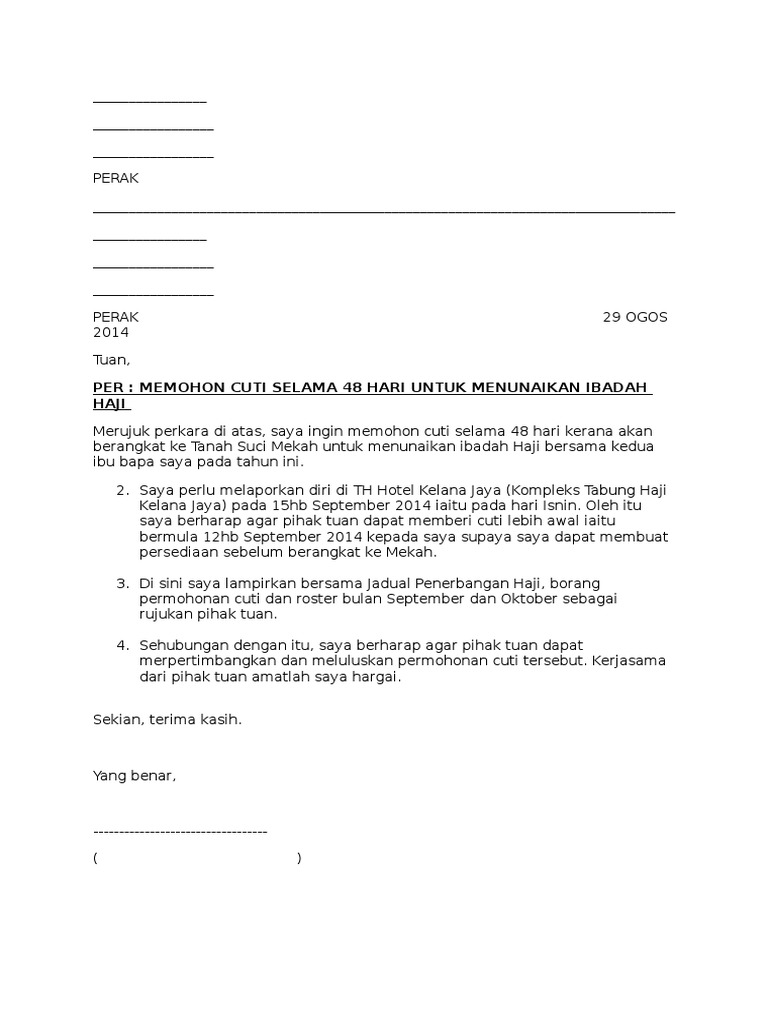 _______________

________________

________________

PERAK

_____________________________________________________________________________

_______________

________________

________________

PERAK 29 OGOS 2014

Tuan,

PER : MEMOHON CUTI SELAMA 48 HARI UNTUK MENUNAIKAN IBADAH HAJI

Merujuk perkara di atas, saya ingin memohon cuti selama 48 hari kerana akan berangkat ke Tanah Suci Mekah untuk menunaikan ibadah Haji bersama kedua ibu bapa saya pada tahun ini.

2. Saya perlu melaporkan diri di TH Hotel Kelana Jaya (Kompleks Tabung Haji Kelana Jaya) pada 15hb September 2014 iaitu pada hari Isnin. Oleh itu saya berharap agar pihak tuan dapat memberi cuti lebih awal iaitu bermula 12hb September 2014 kepada saya supaya saya dapat membuat persediaan sebelum berangkat ke Mekah.

3. Di sini saya lampirkan bersama Jadual Penerbangan Haji, borang permohonan cuti dan roster bulan September dan Oktober sebagai rujukan pihak tuan.

4. Sehubungan dengan itu, saya berharap agar pihak tuan dapat merpertimbangkan dan meluluskan permohonan cuti tersebut. Kerjasama dari pihak tuan amatlah saya hargai.

Sekian, terima kasih.

Yang benar,

----------------------------------

( )